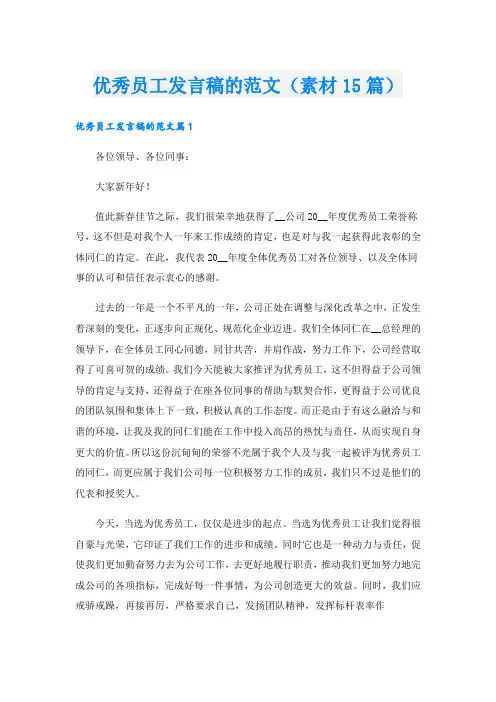 优秀员工发言稿的范文（素材15篇）

优秀员工发言稿的范文篇1

各位领导、各位同事：

大家新年好！

值此新春佳节之际，我们很荣幸地获得了__公司20__年度优秀员工荣誉称号，这不但是对我个人一年来工作成绩的肯定，也是对与我一起获得此表彰的全体同仁的肯定。在此，我代表20__年度全体优秀员工对各位领导、以及全体同事的认可和信任表示衷心的感谢。

过去的一年是一个不平凡的一年，公司正处在调整与深化改革之中，正发生着深刻的变化，正逐步向正规化、规范化企业迈进。我们全体同仁在__总经理的领导下，在全体员工同心同德，同甘共苦，并肩作战，努力工作下，公司经营取得了可喜可贺的成绩。我们今天能被大家推评为优秀员工，这不但得益于公司领导的肯定与支持，还得益于在座各位同事的帮助与默契合作，更得益于公司优良的团队氛围和集体上下一致，积极认真的工作态度。而正是由于有这么融洽与和谐的环境，让我及我的同仁们能在工作中投入高昂的热忱与责任，从而实现自身更大的价值。所以这份沉甸甸的荣誉不光属于我个人及与我一起被评为优秀员工的同仁，而更应属于我们公司每一位积极努力工作的成员，我们只不过是他们的代表和授奖人。

今天，当选为优秀员工，仅仅是进步的起点。当选为优秀员工让我们觉得很自豪与光荣，它印证了我们工作的进步和成绩。同时它也是一种动力与责任，促使我们更加勤奋努力去为公司工作，去更好地履行职责，推动我们更加努力地完成公司的各项指标，完成好每一件事情，为公司创造更大的效益。同时，我们应戒骄戒躁，再接再厉，严格要求自己，发扬团队精神，发挥标杆表率作